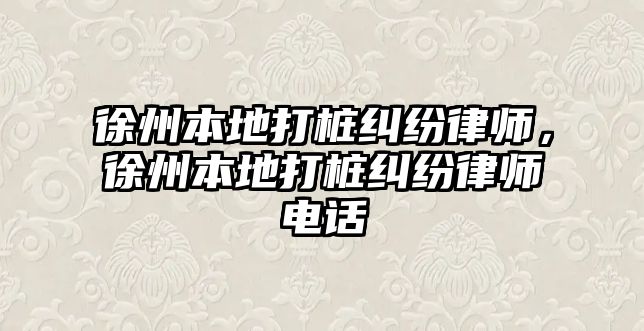 徐州本地打桩纠纷律师，徐州本地打桩纠纷律师电话